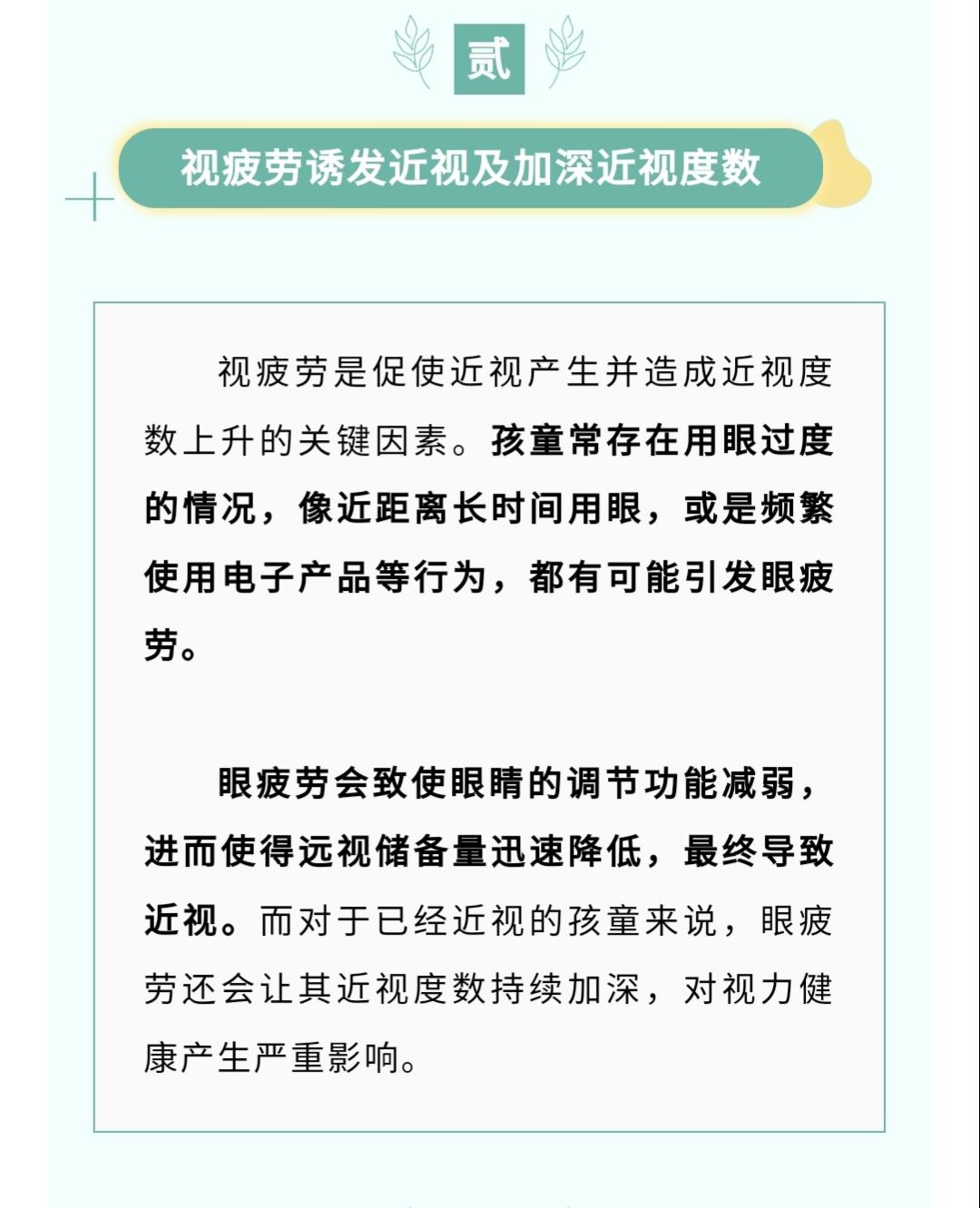 贰

视疲劳诱发近视及加深近视度数

视疲劳是促使近视产生并造成近视度数上升的关键因素。孩童常存在用眼过度的情况，像近距离长时间用眼，或是频繁使用电子产品等行为，都有可能引发眼疲劳。

眼疲劳会致使眼睛的调节功能减弱，进而使得远视储备量迅速降低，最终导致近视。而对于已经近视的孩童来说，眼疲劳还会让其近视度数持续加深，对视力健康产生严重影响。